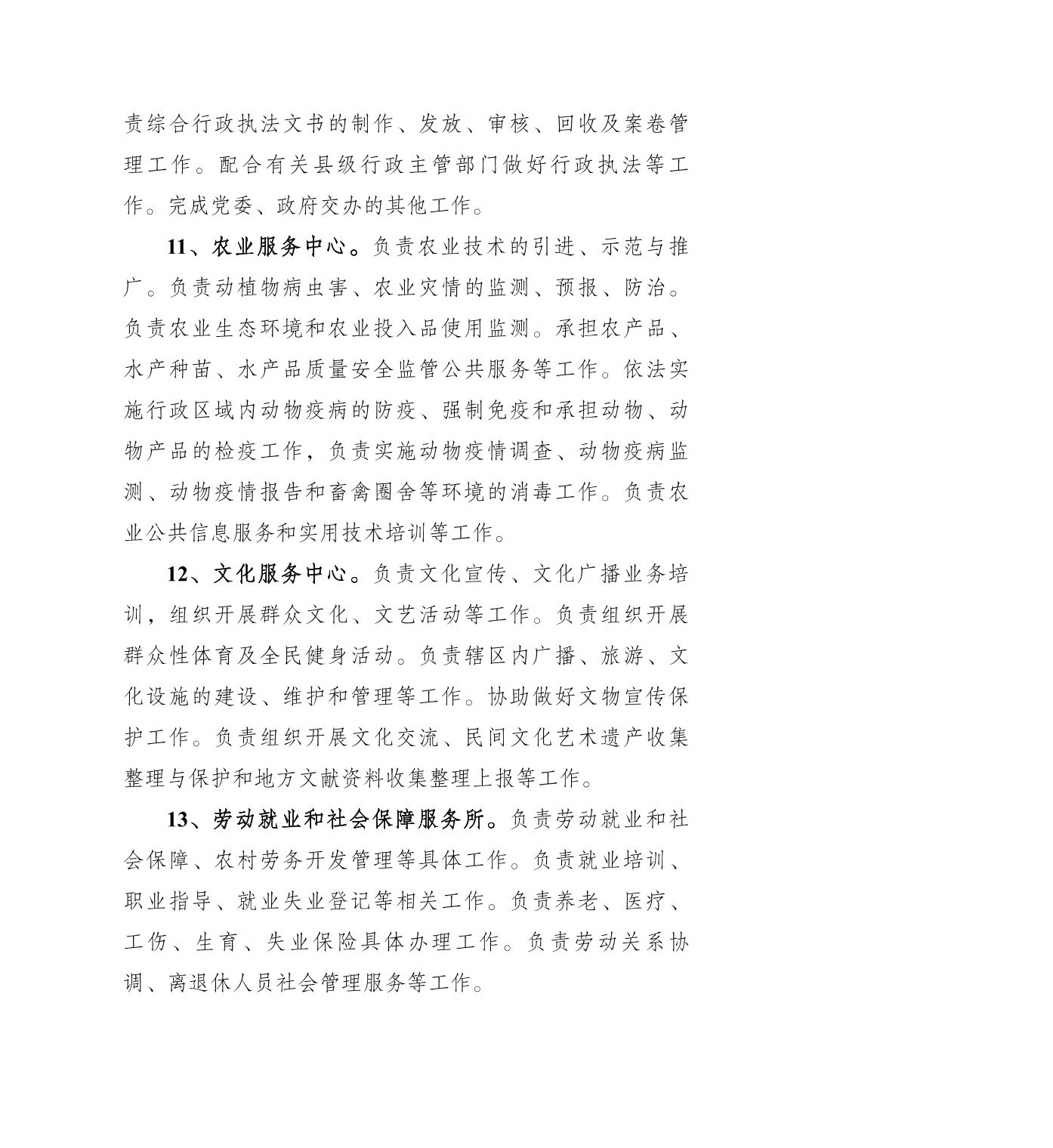 责综合行政执法文书的制作、发放、审核、回收及案卷管理工作。配合有关县级行政主管部门做好行政执法等工作。完成党委、政府交办的其他工作。

11、农业服务中心。负责农业技术的引进、示范与推广。负责动植物病虫害、农业灾情的监测、预报、防治。负责农业生态环境和农业投入品使用监测。承担农产品、水产种苗、水产品质量安全监管公共服务等工作。依法实施行政区域内动物疫病的防疫、强制免疫和承担动物、动物产品的检疫工作，负责实施动物疫情调查、动物疫病监测、动物疫情报告和畜禽圈舍等环境的消毒工作。负责农业公共信息服务和实用技术培训等工作。

12、文化服务中心。负责文化宣传、文化广播业务培训，组织开展群众文化、文艺活动等工作。负责组织开展群众性体育及全民健身活动。负责辖区内广播、旅游、文化设施的建设、维护和管理等工作。协助做好文物宣传保护工作。负责组织开展文化交流、民间文化艺术遗产收集整理与保护和地方文献资料收集整理上报等工作。

13、劳动就业和社会保障服务所。负责劳动就业和社会保障、农村劳务开发管理等具体工作。负责就业培训、职业指导、就业失业登记等相关工作。负责养老、医疗、工伤、生育、失业保险具体办理工作。负责劳动关系协调、离退休人员社会管理服务等工作。